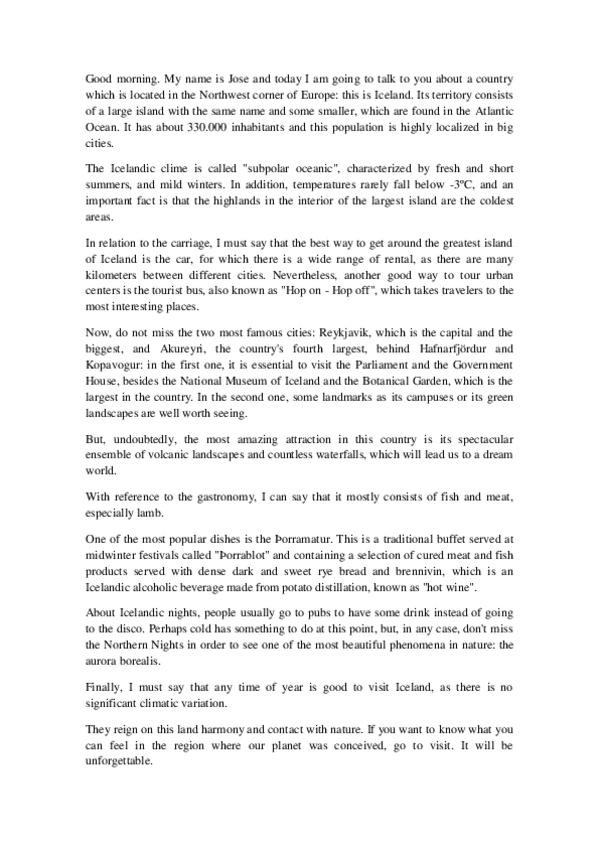 Good morning. My name is Jose and today I am going to talk to you about a country which is located in the Northwest corner of Europe: this is Iceland. Its territory consists of a large island with the same name and some smaller, which are found in the Atlantic Ocean. It has about 330.000 inhabitants and this population is highly localized in big cities.

The Icelandic clime is called "subpolar oceanic", characterized by fresh and short summers, and mild winters. In addition, temperatures rarely fall below -3ºC, and an important fact is that the highlands in the interior of the largest island are the coldest areas.

In relation to the carriage, I must say that the best way to get around the greatest island of Iceland is the car, for which there is a wide range of rental, as there are many kilometers between different cities. Nevertheless, another good way to tour urban centers is the tourist bus, also known as "Hop on - Hop off", which takes travelers to the most interesting places.

Now, do not miss the two most famous cities: Reykjavik, which is the capital and the biggest, and Akureyri, the country's fourth largest, behind Hafnarfjördur and Kopavogur: in the first one, it is essential to visit the Parliament and the Government House, besides the National Museum of Iceland and the Botanical Garden, which is the largest in the country. In the second one, some landmarks as its campuses or its green landscapes are well worth seeing.

But, undoubtedly, the most amazing attraction in this country is its spectacular ensemble of volcanic landscapes and countless waterfalls, which will lead us to a dream world.

With reference to the gastronomy, I can say that it mostly consists of fish and meat, especially lamb.

One of the most popular dishes is the Þorramatur. This is a traditional buffet served at midwinter festivals called "Þorrablot" and containing a selection of cured meat and fish products served with dense dark and sweet rye bread and brennivin, which is an Icelandic alcoholic beverage made from potato distillation, known as "hot wine".

About Icelandic nights, people usually go to pubs to have some drink instead of going to the disco. Perhaps cold has something to do at this point, but, in any case, don't miss the Northern Nights in order to see one of the most beautiful phenomena in nature: the aurora borealis.

Finally, I must say that any time of year is good to visit Iceland, as there is no significant climatic variation.

They reign on this land harmony and contact with nature. If you want to know what you can feel in the region where our planet was conceived, go to visit. It will be unforgettable.